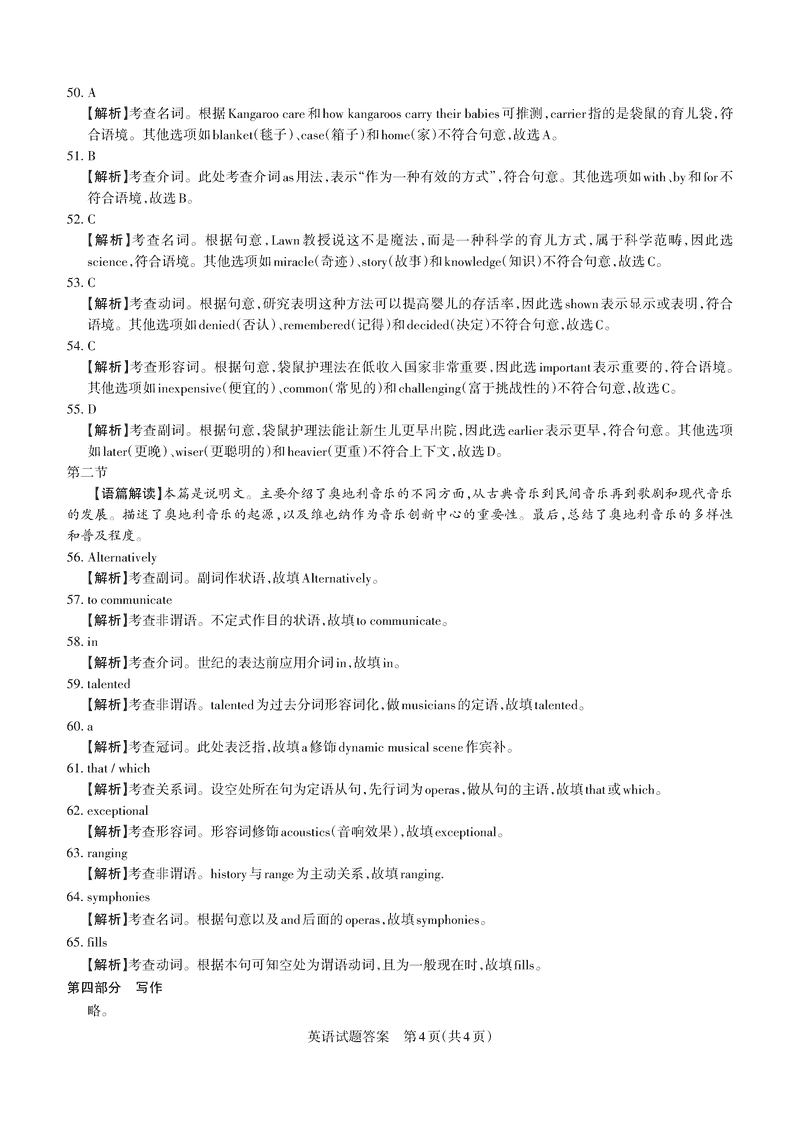 50. A
【解析】考查名词。根据Kangaroo care和how kangaroos carry their babies可推测，carrier指的是袋鼠的育儿袋，符合语境。其他选项如blanket(毯子)、case(箱子)和home(家)不符合句意，故选A。
51. B
【解析】考查介词。此处考查介词as用法，表示“作为一种有效的方式”，符合句意。其他选项如with、by和for不符合语境，故选B。
52. C
【解析】考查名词。根据句意，Lawn教授说这不是魔法，而是一种科学的育儿方式，属于科学范畴，因此选science，符合语境。其他选项如miracle(奇迹)、story(故事)和knowledge(知识)不符合句意，故选C。
53. C
【解析】考查动词。根据句意，研究表明这种方法可以提高婴儿的存活率，因此选shown表示显示或表明，符合语境。其他选项如denied(否认)、remembered(记得)和decided(决定)不符合句意，故选C。
54. C
【解析】考查形容词。根据句意，袋鼠护理法在低收入国家非常重要，因此选important表示重要的，符合语境。其他选项如inexpensive(便宜的)、common(常见的)和challenging(富于挑战性的)不符合句意，故选C。
55. D
【解析】考查副词。根据句意，袋鼠护理法能让新生儿更早出院，因此选earlier表示更早，符合句意。其他选项如later(更晚)、wiser(更聪明的)和heavier(更重)不符合上下文，故选D。
第二节
【语篇解读】本篇是说明文。主要介绍了奥地利音乐的不同方面，从古典音乐到民间音乐再到歌剧和现代音乐的发展。描述了奥地利音乐的起源，以及维也纳作为音乐创新中心的重要性。最后，总结了奥地利音乐的多样性和普及程度。
56. Alternatively
【解析】考查副词。副词作状语，故填Alternatively。
57. to communicate
【解析】考查非谓语。不定式作目的状语，故填to communicate。
58. in
【解析】考查介词。世纪的表达前应用介词in，故填in。
59. talented
【解析】考查非谓语。talented为过去分词形容词化，做musicians的定语，故填talented。
60. a
【解析】考查冠词。此处表泛指，故填a修饰dynamic musical scene作宾补。
61. that / which
【解析】考查关系词。设空处所在句为定语从句，先行词为operas，做从句的主语，故填that或which。
62. exceptional
【解析】考查形容词。形容词修饰acoustics(音响效果)，故填exceptional。
63. ranging
【解析】考查非谓语。history与range为主动关系，故填ranging.
64. symphonies
【解析】考查名词。根据句意以及and后面的operas，故填symphonies。
65. fills
【解析】考查动词。根据本句可知空处为谓语动词，且为一般现在时，故填fills。
第四部分 写作
略。
英语试题答案 第4页(共4页)